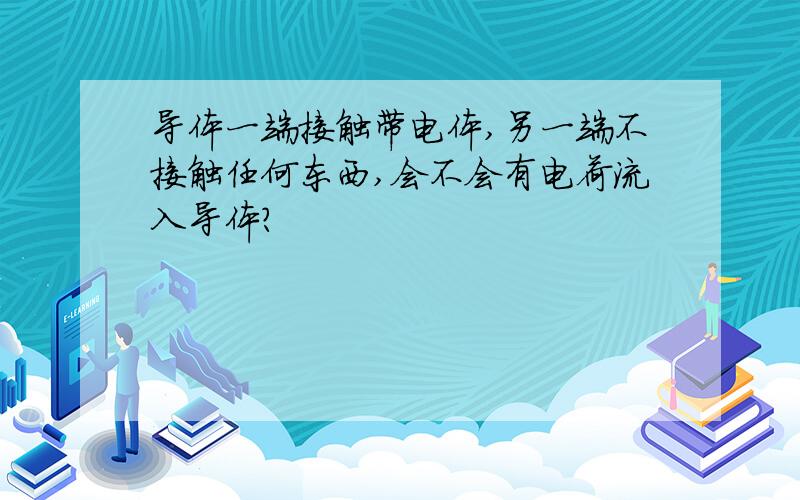 导体一端接触带电体,另一端不接触任何东西,会不会有电荷流入导体?

E-LEARNING